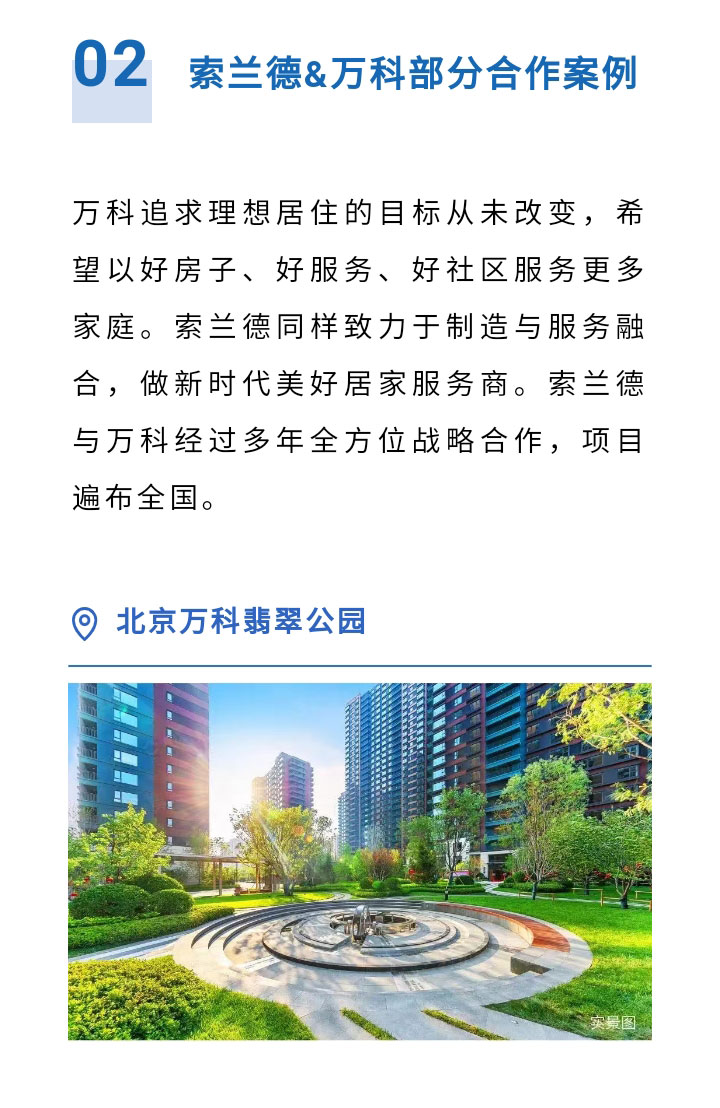 02 索兰德&万科部分合作案例

万科追求理想居住的目标从未改变，希望以好房子、好服务、好社区服务更多家庭。索兰德同样致力于制造与服务融合，做新时代美好居家服务商。索兰德与万科经过多年全方位战略合作，项目遍布全国。

北京万科翡翠公园

实景图